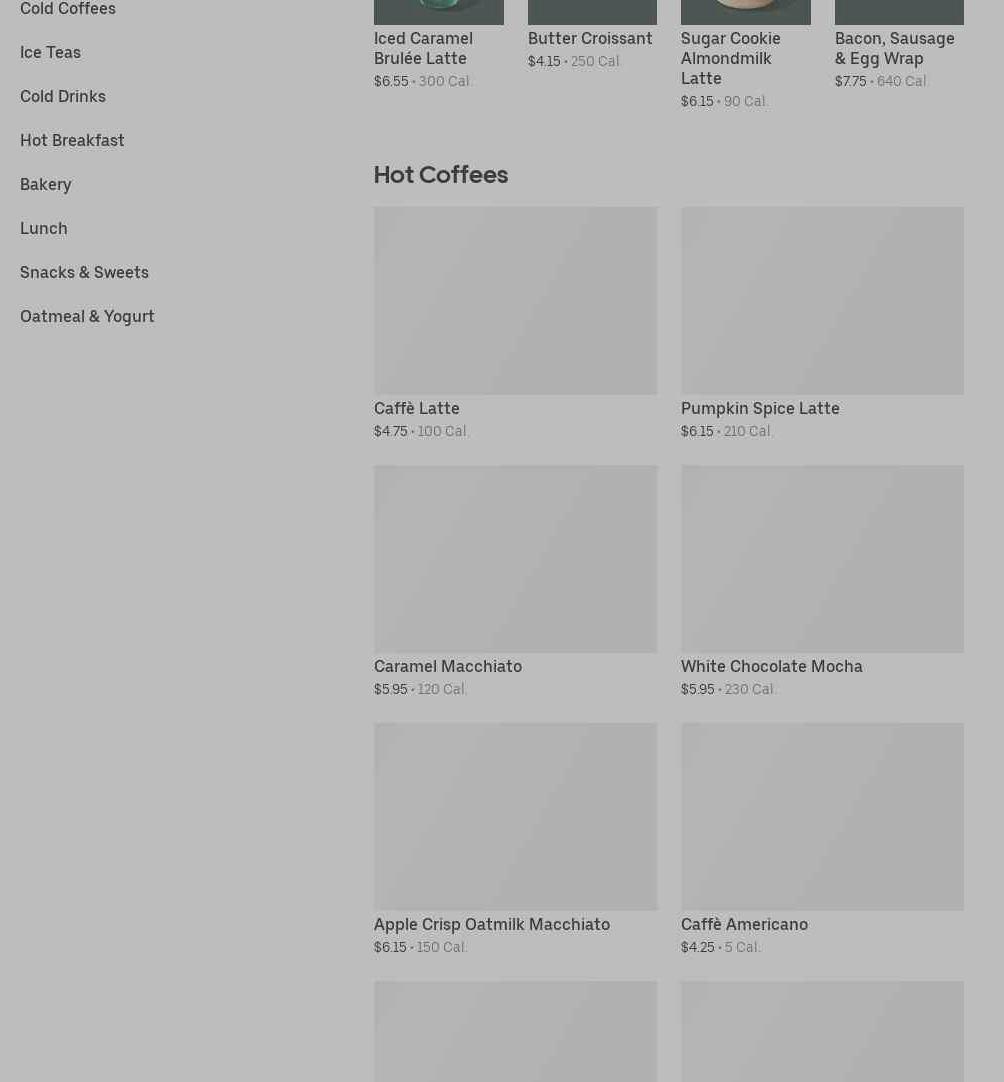 Cold Coffees

Ice Teas

Cold Drinks

Hot Breakfast

Bakery

Lunch

Snacks & Sweets

Oatmeal & Yogurt

Iced Caramel Brulée Latte
$6.55 • 300 Cal.

Butter Croissant
$4.15 • 250 Cal.

Sugar Cookie Almondmilk Latte
$6.15 • 90 Cal.

Bacon, Sausage & Egg Wrap
$7.75 • 640 Cal.

Hot Coffees

Caffè Latte
$4.75 • 100 Cal.

Pumpkin Spice Latte
$6.15 • 210 Cal.

Caramel Macchiato
$5.95 • 120 Cal.

White Chocolate Mocha
$5.95 • 230 Cal.

Apple Crisp Oatmilk Macchiato
$6.15 • 150 Cal.

Caffè Americano
$4.25 • 5 Cal.